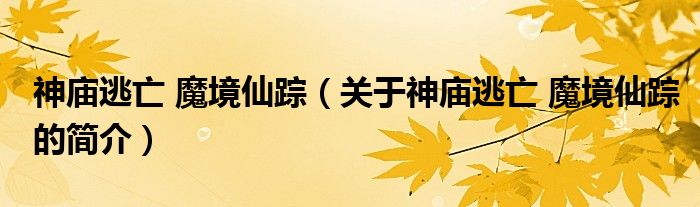 神庙逃亡 魔境仙踪（关于神庙逃亡 魔境仙踪的简介）